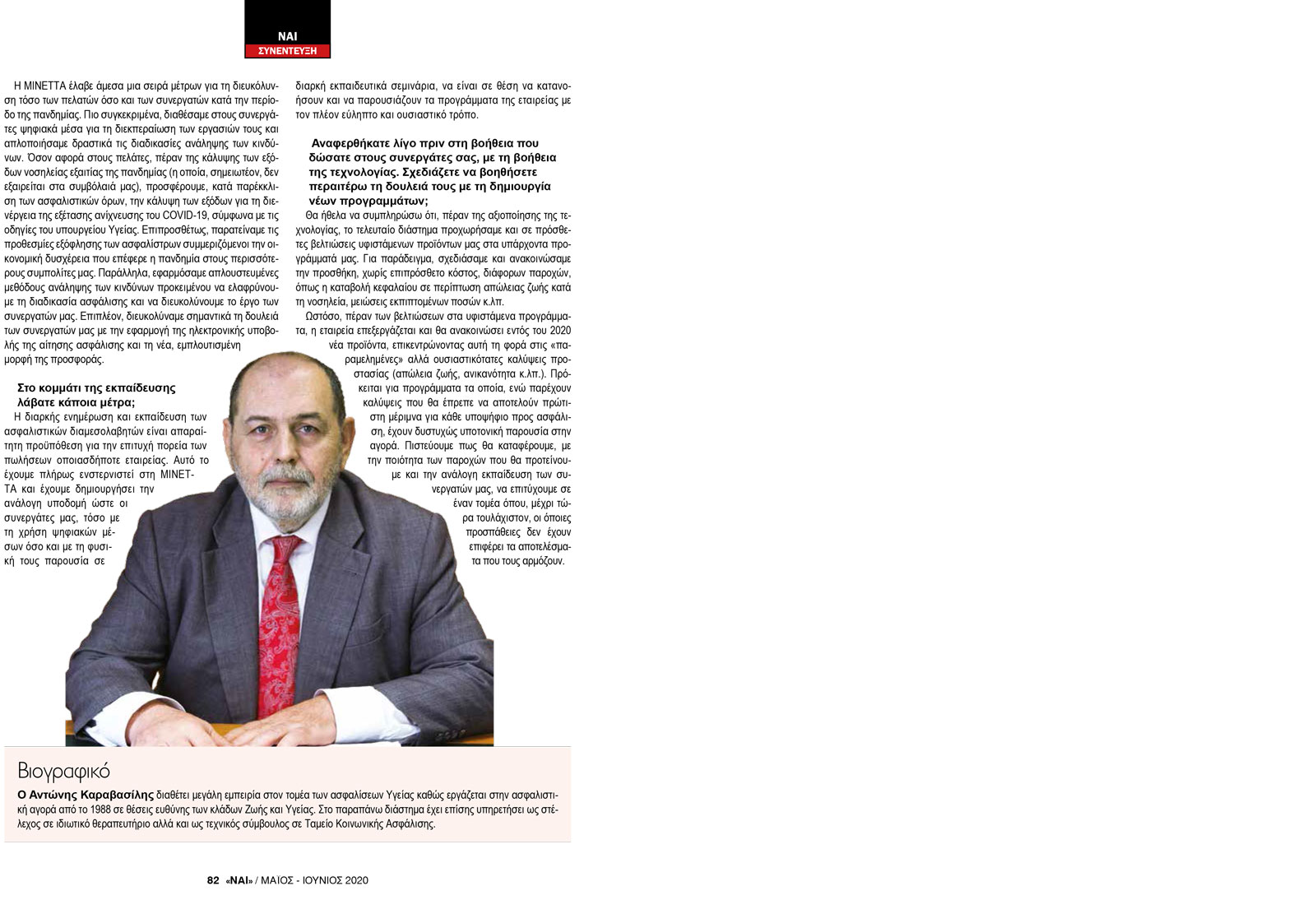 ΝΑΙ
ΣΥΝΕΝΤΕΥΞΗ

Η ΜΙΝΕΤΤΑ έλαβε άμεσα μια σειρά μέτρων για τη διευκόλυνση τόσο των πελατών όσο και των συνεργατών κατά την περίοδο της πανδημίας. Πιο συγκεκριμένα, διαθέσαμε στους συνεργάτες ψηφιακά μέσα για τη διεκπεραίωση των εργασιών τους και απλοποιήσαμε δραστικά τις διαδικασίες ανάληψης των κινδύνων. Όσον αφορά στους πελάτες, πέραν της κάλυψης των εξόδων νοσηλείας εξαιτίας της πανδημίας (η οποία, σημειωτέον, δεν εξαιρείται στα συμβόλαιά μας), προσφέρουμε, κατά παρέκκλιση των ασφαλιστικών όρων, την κάλυψη των εξόδων για τη διενέργεια της εξέτασης ανίχνευσης του COVID-19, σύμφωνα με τις οδηγίες του υπουργείου Υγείας. Επιπροσθέτως, παρατείναμε τις προθεσμίες εξόφλησης των ασφαλίστρων συμμεριζόμενοι την οικονομική δυσχέρεια που επέφερε η πανδημία στους περισσότερους συμπολίτες μας. Παράλληλα, εφαρμόσαμε απλουστευμένες μεθόδους ανάληψης των κινδύνων προκειμένου να ελαφρύνουμε τη διαδικασία ασφάλισης και να διευκολύνουμε το έργο των συνεργατών μας. Επιπλέον, διευκολύναμε σημαντικά τη δουλειά των συνεργατών μας με την εφαρμογή της ηλεκτρονικής υποβολής της αίτησης ασφάλισης και τη νέα, εμπλουτισμένη μορφή της προσφοράς.

Στο κομμάτι της εκπαίδευσης λάβατε κάποια μέτρα;
Η διαρκής ενημέρωση και εκπαίδευση των ασφαλιστικών διαμεσολαβητών είναι απαραίτητη προϋπόθεση για την επιτυχή πορεία των πωλήσεων οποιασδήποτε εταιρείας. Αυτό το έχουμε πλήρως ενστερνιστεί στη ΜΙΝΕΤΤΑ και έχουμε δημιουργήσει την ανάλογη υποδομή ώστε οι συνεργάτες μας, τόσο με τη χρήση ψηφιακών μέσων όσο και με τη φυσική τους παρουσία σε διαρκή εκπαιδευτικά σεμινάρια, να είναι σε θέση να κατανοήσουν και να παρουσιάζουν τα προγράμματα της εταιρείας με τον πλέον εύληπτο και ουσιαστικό τρόπο.

Αναφερθήκατε λίγο πριν στη βοήθεια που δώσατε στους συνεργάτες σας, με τη βοήθεια της τεχνολογίας. Σχεδιάζετε να βοηθήσετε περαιτέρω τη δουλειά τους με τη δημιουργία νέων προγραμμάτων;
Θα ήθελα να συμπληρώσω ότι, πέραν της αξιοποίησης της τεχνολογίας, το τελευταίο διάστημα προχωρήσαμε και σε πρόσθετες βελτιώσεις υφιστάμενων προϊόντων μας στα υπάρχοντα προγράμματά μας. Για παράδειγμα, σχεδιάσαμε και ανακοινώσαμε την προσθήκη, χωρίς επιπρόσθετο κόστος, διάφορων παροχών, όπως η καταβολή κεφαλαίου σε περίπτωση απώλειας ζωής κατά τη νοσηλεία, μειώσεις εκπιπτομένων ποσών κ.λπ.
Ωστόσο, πέραν των βελτιώσεων στα υφιστάμενα προγράμματα, η εταιρεία επεξεργάζεται και θα ανακοινώσει εντός του 2020 νέα προϊόντα, επικεντρώνοντας αυτή τη φορά στις «παραμελημένες» αλλά ουσιαστικότατες καλύψεις προστασίας (απώλεια ζωής, ανικανότητα κ.λπ.). Πρόκειται για προγράμματα τα οποία, ενώ παρέχουν καλύψεις που θα έπρεπε να αποτελούν πρώτιστη μέριμνα για κάθε υποψήφιο προς ασφάλιση, έχουν δυστυχώς υποτονική παρουσία στην αγορά. Πιστεύουμε πως θα καταφέρουμε, με την ποιότητα των παροχών που θα προτείνουμε και την ανάλογη εκπαίδευση των συνεργατών μας, να επιτύχουμε σε έναν τομέα όπου, μέχρι τώρα τουλάχιστον, οι όποιες προσπάθειες δεν έχουν επιφέρει τα αποτελέσματα που τους αρμόζουν.

Βιογραφικό
Ο Αντώνης Καραβασίλης διαθέτει μεγάλη εμπειρία στον τομέα των ασφαλίσεων Υγείας καθώς εργάζεται στην ασφαλιστική αγορά από το 1988 σε θέσεις ευθύνης των κλάδων Ζωής και Υγείας. Στο παραπάνω διάστημα έχει επίσης υπηρετήσει ως στέλεχος σε ιδιωτικό θεραπευτήριο αλλά και ως τεχνικός σύμβουλος σε Ταμείο Κοινωνικής Ασφάλισης.

82 «ΝΑΙ» / ΜΑΙΟΣ - ΙΟΥΝΙΟΣ 2020